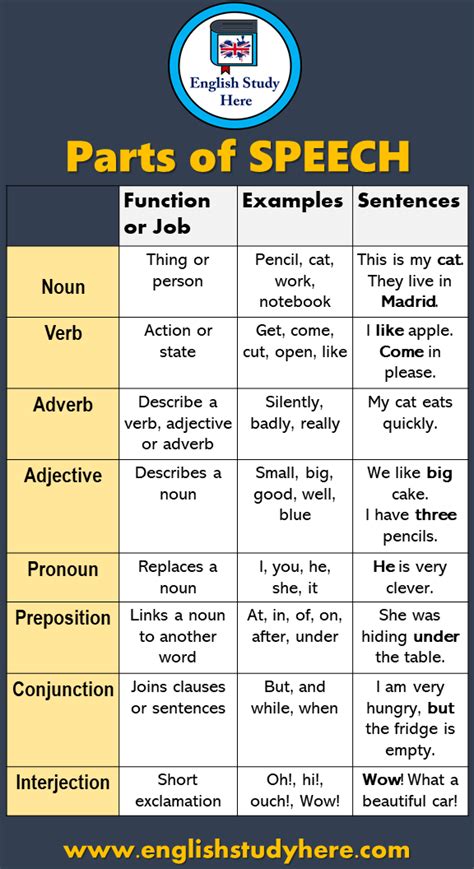 English Study Here

Parts of SPEECH

| | Function or Job | Examples | Sentences |
|---|---|---|---|
| Noun | Thing or person | Pencil, cat, work, notebook | This is my cat. They live in Madrid. |
| Verb | Action or state | Get, come, cut, open, like | I like apple. Come in please. |
| Adverb | Describe a verb, adjective or adverb | Silently, badly, really | My cat eats quickly. |
| Adjective | Describes a noun | Small, big, good, well, blue | We like big cake. I have three pencils. |
| Pronoun | Replaces a noun | I, you, he, she, it | He is very clever. |
| Preposition | Links a noun to another word | At, in, of, on, after, under | She was hiding under the table. |
| Conjunction | Joins clauses or sentences | But, and while, when | I am very hungry, but the fridge is empty. |
| Interjection | Short exclamation | Oh!, hi!, ouch!, Wow! | Wow! What a beautiful car! |

www.englishstudyhere.com